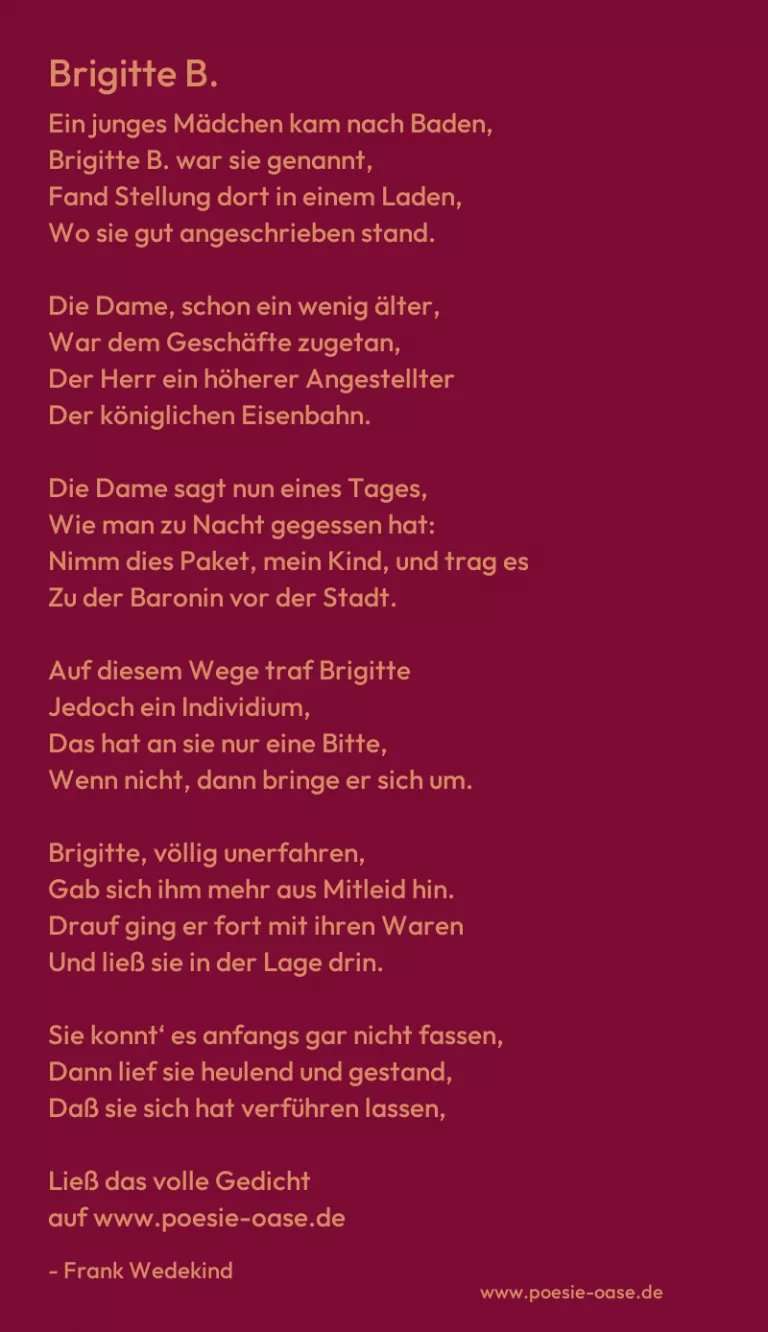 Brigitte B.

Ein junges Mädchen kam nach Baden,
Brigitte B. war sie genannt,
Fand Stellung dort in einem Laden,
Wo sie gut angeschrieben stand.

Die Dame, schon ein wenig älter,
War dem Geschäfte zugetan,
Der Herr ein höherer Angestellter
Der königlichen Eisenbahn.

Die Dame sagt nun eines Tages,
Wie man zu Nacht gegessen hat:
Nimm dies Paket, mein Kind, und trag es
Zu der Baronin vor der Stadt.

Auf diesem Wege traf Brigitte
Jedoch ein Individium,
Das hat an sie nur eine Bitte,
Wenn nicht, dann bringe er sich um.

Brigitte, völlig unerfahren,
Gab sich ihm mehr aus Mitleid hin.
Drauf ging er fort mit ihren Waren
Und ließ sie in der Lage drin.

Sie konnt‘ es anfangs gar nicht fassen,
Dann lief sie heulend und gestand,
Daß sie sich hat verführen lassen,

Ließ das volle Gedicht
auf www.poesie-oase.de

- Frank Wedekind

www.poesie-oase.de